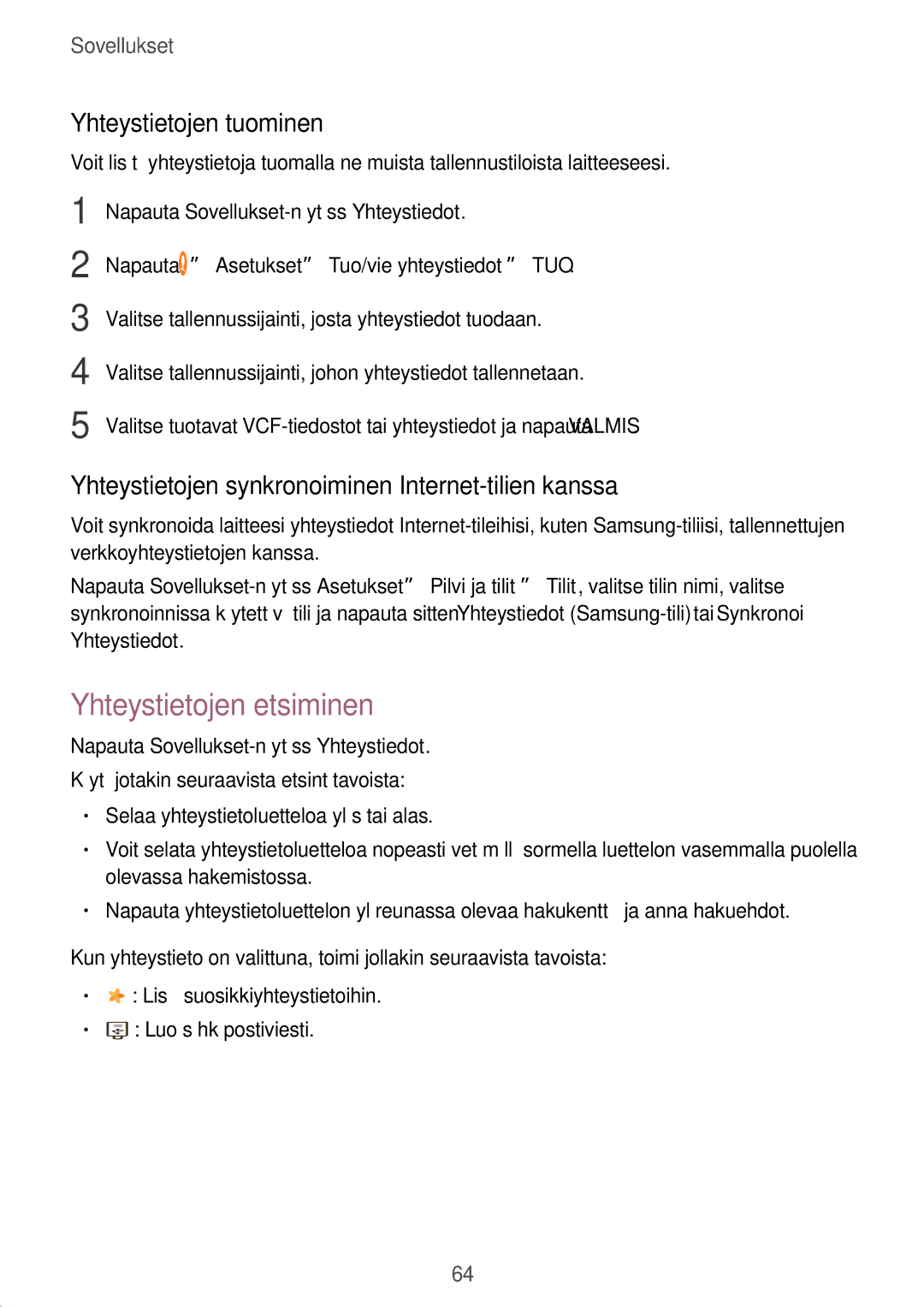 Sovellukset

Yhteystietojen tuominen

Voit lis t yhteystietoja tuomalla ne muista tallennustiloista laitteeseesi.

1 Napauta Sovellukset-n yt ss Yhteystiedot.

2 Napauta ” Asetukset” Tuo/vie yhteystiedot ” TUO.

3 Valitse tallennussijainti, josta yhteystiedot tuodaan.

4 Valitse tallennussijainti, johon yhteystiedot tallennetaan.

5 Valitse tuotavat VCF-tiedostot tai yhteystiedot ja napauta VALMIS

Yhteystietojen synkronoiminen Internet-tilien kanssa

Voit synkronoida laitteesi yhteystiedot Internet-tileihisi, kuten Samsung-tiliisi, tallennettujen verkkoyhteystietojen kanssa.

Napauta Sovellukset-n yt ss Asetukset” Pilvi ja tilit ” Tilit, valitse tilin nimi, valitse synkronoinnissa k ytett v tili ja napauta sitten Yhteystiedot (Samsung-tili) tai Synkronoi Yhteystiedot.

Yhteystietojen etsiminen

Napauta Sovellukset-n yt ss Yhteystiedot.

K yt jotakin seuraavista etsint tavoista:

• Selaa yhteystietoluetteloa yl s tai alas.

• Voit selata yhteystietoluetteloa nopeasti vet m ll sormella luettelon vasemmalla puolella olevassa hakemistossa.

• Napauta yhteystietoluettelon yl reunassa olevaa hakukentt ja anna hakuehdot.

Kun yhteystieto on valittuna, toimi jollakin seuraavista tavoista:

• : Lis suosikkiyhteystietoihin.

• : Luo s hk postiviesti.

64